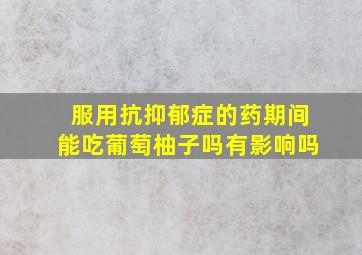 服用抗抑郁症的药期间
能吃葡萄柚子吗有影响吗